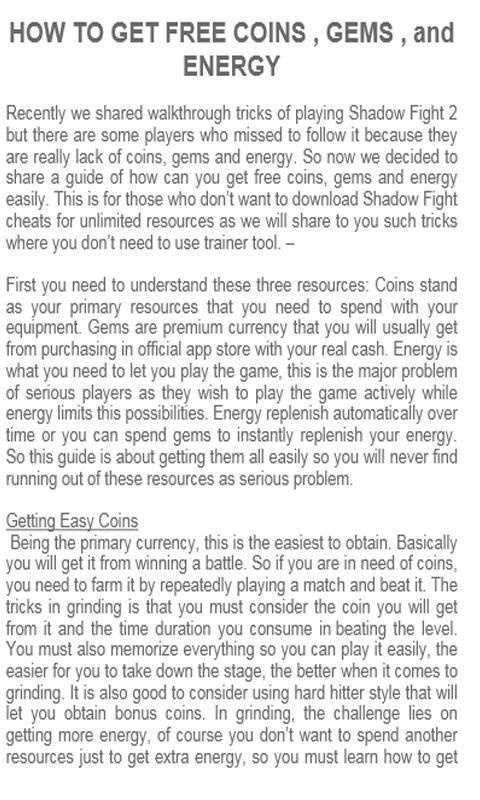 HOW TO GET FREE COINS , GEMS , and ENERGY

Recently we shared walkthrough tricks of playing Shadow Fight 2 but there are some players who missed to follow it because they are really lack of coins, gems and energy. So now we decided to share a guide of how can you get free coins, gems and energy easily. This is for those who don't want to download Shadow Fight cheats for unlimited resources as we will share to you such tricks where you don't need to use trainer tool. –

First you need to understand these three resources: Coins stand as your primary resources that you need to spend with your equipment. Gems are premium currency that you will usually get from purchasing in official app store with your real cash. Energy is what you need to let you play the game, this is the major problem of serious players as they wish to play the game actively while energy limits this possibilities. Energy replenish automatically over time or you can spend gems to instantly replenish your energy. So this guide is about getting them all easily so you will never find running out of these resources as serious problem.

Getting Easy Coins
Being the primary currency, this is the easiest to obtain. Basically you will get it from winning a battle. So if you are in need of coins, you need to farm it by repeatedly playing a match and beat it. The tricks in grinding is that you must consider the coin you will get from it and the time duration you consume in beating the level. You must also memorize everything so you can play it easily, the easier for you to take down the stage, the better when it comes to grinding. It is also good to consider using hard hitter style that will let you obtain bonus coins. In grinding, the challenge lies on getting more energy, of course you don't want to spend another resources just to get extra energy, so you must learn how to get